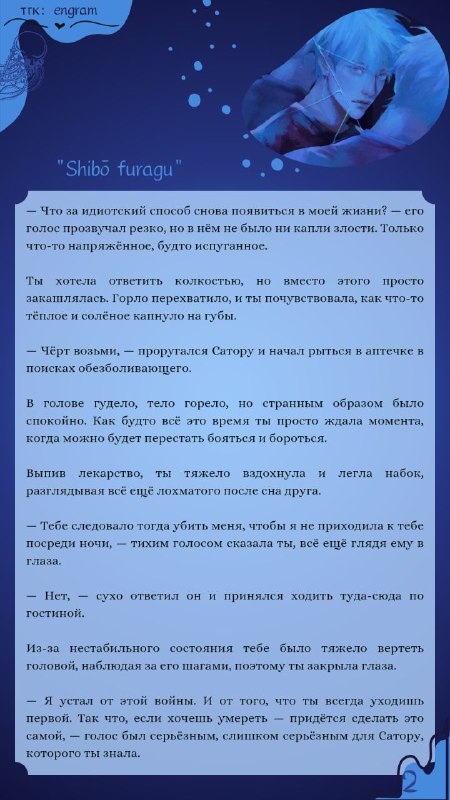 тгк: engram

"Shibō furagu"

— Что за идиотский способ снова появиться в моей жизни? — его голос прозвучал резко, но в нём не было ни капли злости. Только что-то напряжённое, будто испуганное.

Ты хотела ответить колкостью, но вместо этого просто закашлялась. Горло перехватило, и ты почувствовала, как что-то тёплое и солёное капнуло на губы.

— Чёрт возьми, — проругался Сатору и начал рыться в аптечке в поисках обезболивающего.

В голове гудело, тело горело, но странным образом было спокойно. Как будто всё это время ты просто ждала момента, когда можно будет перестать бояться и бороться.

Выпив лекарство, ты тяжело вздохнула и легла набок, разглядывая всё ещё лохматого после сна друга.

— Тебе следовало тогда убить меня, чтобы я не приходила к тебе посреди ночи, — тихим голосом сказала ты, всё ещё глядя ему в глаза.

— Нет, — сухо ответил он и принялся ходить туда-сюда по гостиной.

Из-за нестабильного состояния тебе было тяжело вертеть головой, наблюдая за его шагами, поэтому ты закрыла глаза.

— Я устал от этой войны. И от того, что ты всегда уходишь первой. Так что, если хочешь умереть — придётся сделать это самой, — голос был серьёзным, слишком серьёзным для Сатору, которого ты знала.

2